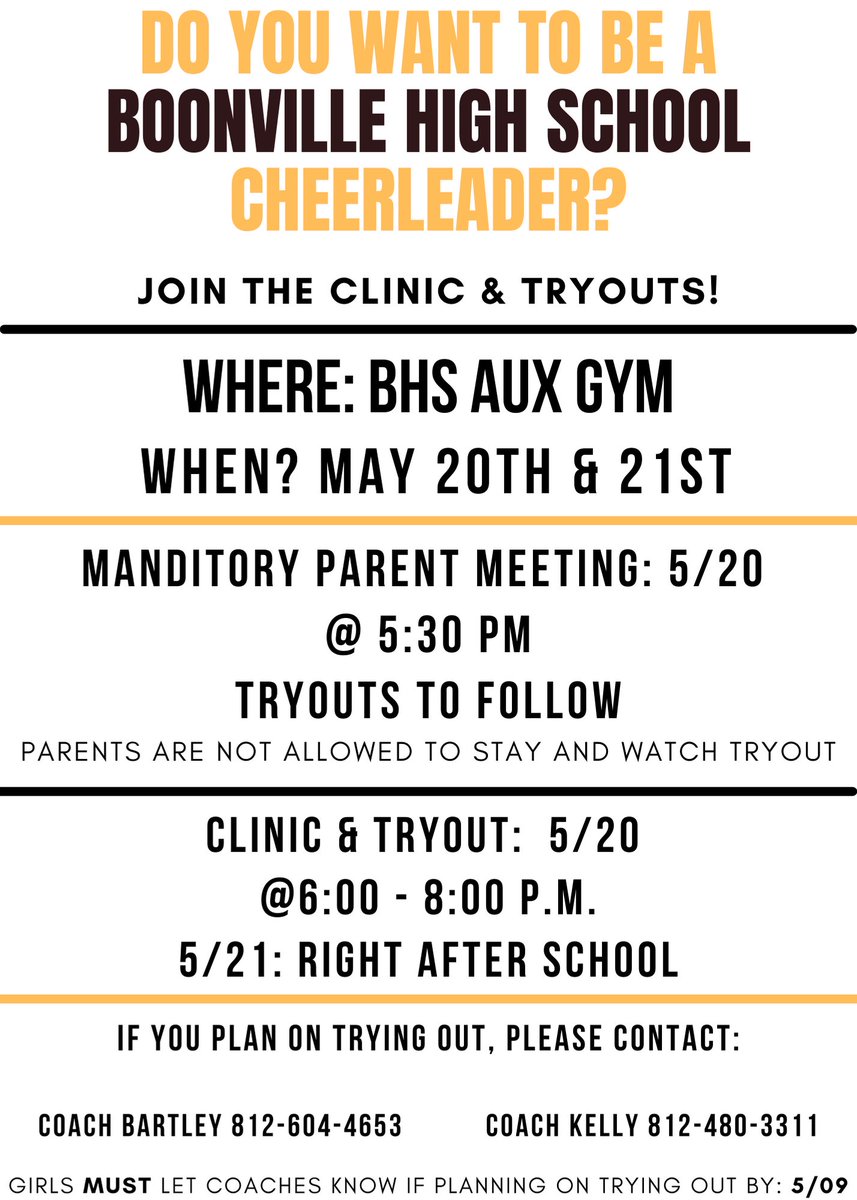 DO YOU WANT TO BE A
BOONVILLE HIGH SCHOOL
CHEERLEADER?

JOIN THE CLINIC & TRYOUTS!

WHERE: BHS AUX GYM
WHEN? MAY 20TH & 21ST

MANDITORY PARENT MEETING: 5/20
@ 5:30 PM
TRYOUTS TO FOLLOW
PARENTS ARE NOT ALLOWED TO STAY AND WATCH TRYOUT

CLINIC & TRYOUT: 5/20
@6:00 - 8:00 P.M.
5/21: RIGHT AFTER SCHOOL

IF YOU PLAN ON TRYING OUT, PLEASE CONTACT:

COACH BARTLEY 812-604-4653

COACH KELLY 812-480-3311

GIRLS MUST LET COACHES KNOW IF PLANNING ON TRYING OUT BY: 5/09